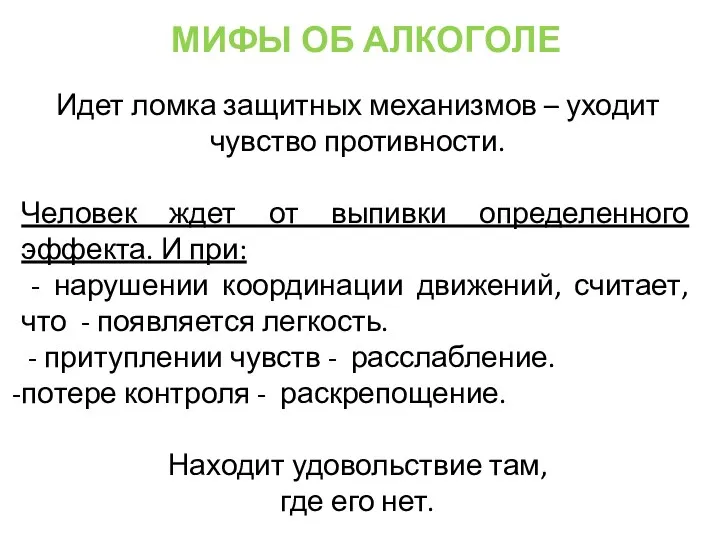 МИФЫ ОБ АЛКОГОЛЕ

Идет ломка защитных механизмов – уходит чувство противности.

Человек ждет от выпивки определенного эффекта. И при:
- нарушении координации движений, считает, что - появляется легкость.
- притуплении чувств - расслабление.
-потере контроля - раскрепощение.

Находит удовольствие там, где его нет.